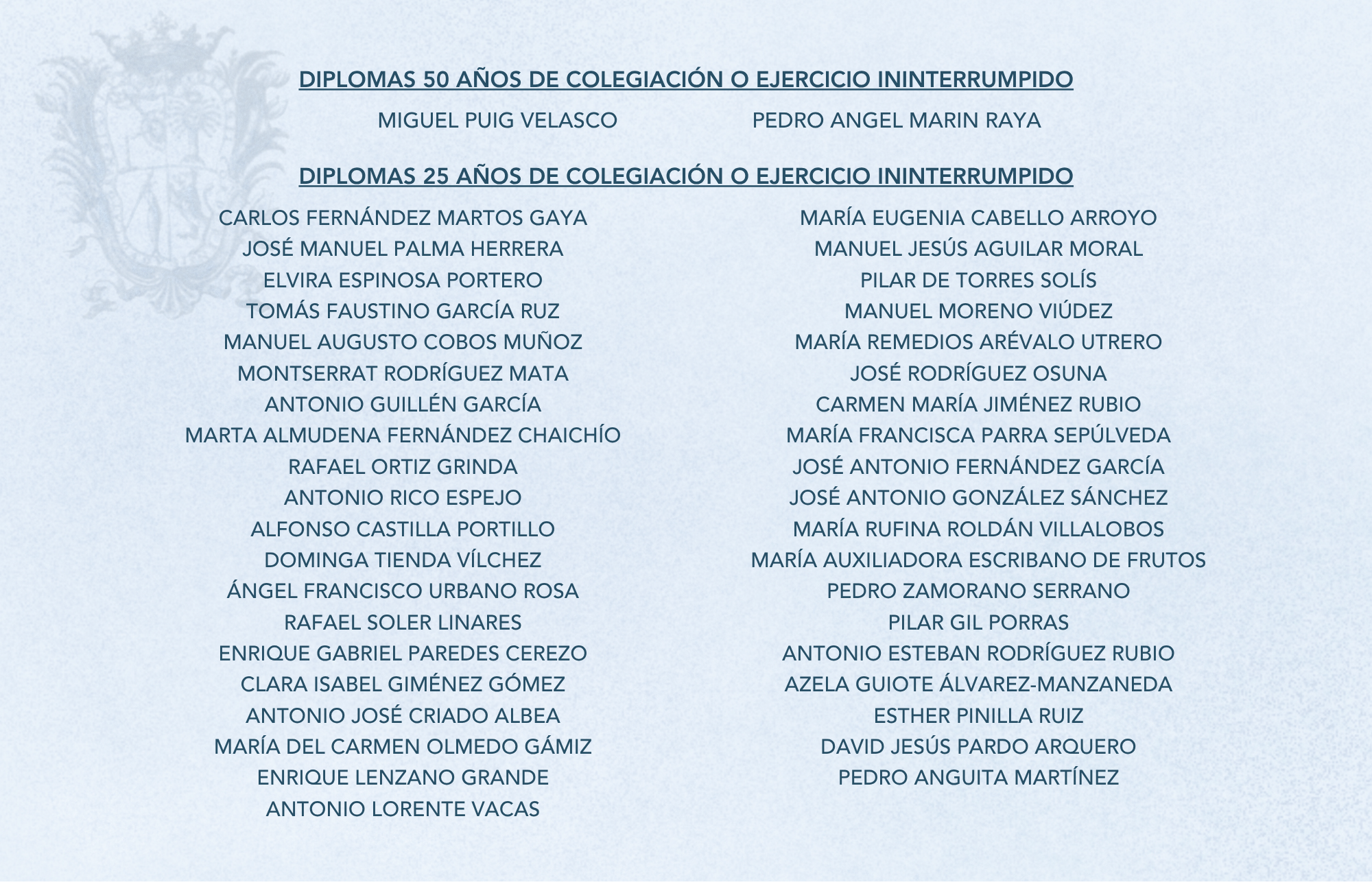 DIPLOMAS 50 AÑOS DE COLEGIACIÓN O EJERCICIO ININTERRUMPIDO

MIGUEL PUIG VELASCO

PEDRO ANGEL MARIN RAYA

DIPLOMAS 25 AÑOS DE COLEGIACIÓN O EJERCICIO ININTERRUMPIDO

CARLOS FERNÁNDEZ MARTOS GAYA
JOSÉ MANUEL PALMA HERRERA
ELVIRA ESPINOSA PORTERO
TOMÁS FAUSTINO GARCÍA RUZ
MANUEL AUGUSTO COBOS MUÑOZ
MONTSERRAT RODRÍGUEZ MATA
ANTONIO GUILLÉN GARCÍA
MARTA ALMUDENA FERNÁNDEZ CHAICHÍO
RAFAEL ORTIZ GRINDA
ANTONIO RICO ESPEJO
ALFONSO CASTILLA PORTILLO
DOMINGA TIENDA VÍLCHEZ
ÁNGEL FRANCISCO URBANO ROSA
RAFAEL SOLER LINARES
ENRIQUE GABRIEL PAREDES CEREZO
CLARA ISABEL GIMÉNEZ GÓMEZ
ANTONIO JOSÉ CRIADO ALBEA
MARÍA DEL CARMEN OLMEDO GÁMIZ
ENRIQUE LENZANO GRANDE
ANTONIO LORENTE VACAS

MARÍA EUGENIA CABELLO ARROYO
MANUEL JESÚS AGUILAR MORAL
PILAR DE TORRES SOLÍS
MANUEL MORENO VIÚDEZ
MARÍA REMEDIOS ARÉVALO UTRERO
JOSÉ RODRÍGUEZ OSUNA
CARMEN MARÍA JIMÉNEZ RUBIO
MARÍA FRANCISCA PARRA SEPÚLVEDA
JOSÉ ANTONIO FERNÁNDEZ GARCÍA
JOSÉ ANTONIO GONZÁLEZ SÁNCHEZ
MARÍA RUFINA ROLDÁN VILLALOBOS
MARÍA AUXILIADORA ESCRIBANO DE FRUTOS
PEDRO ZAMORANO SERRANO
PILAR GIL PORRAS
ANTONIO ESTEBAN RODRÍGUEZ RUBIO
AZELA GUIOTE ÁLVAREZ-MANZANEDA
ESTHER PINILLA RUIZ
DAVID JESÚS PARDO ARQUERO
PEDRO ANGUITA MARTÍNEZ